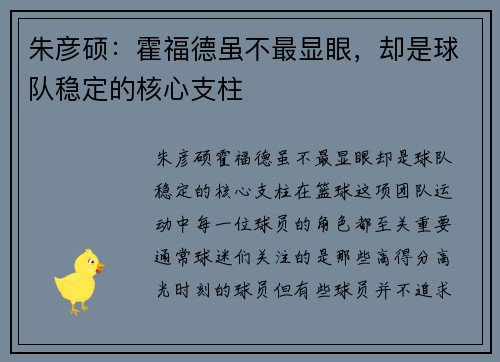 朱彦硕：霍福德虽不最显眼，却是球队稳定的核心支柱

朱彦硕霍福德虽不最显眼却是球队稳定的核心支柱在篮球这项团队运动中每一位球员的角色都至关重要通常球迷们关注的是那些高得分高光时刻的球员但有些球员并不追求